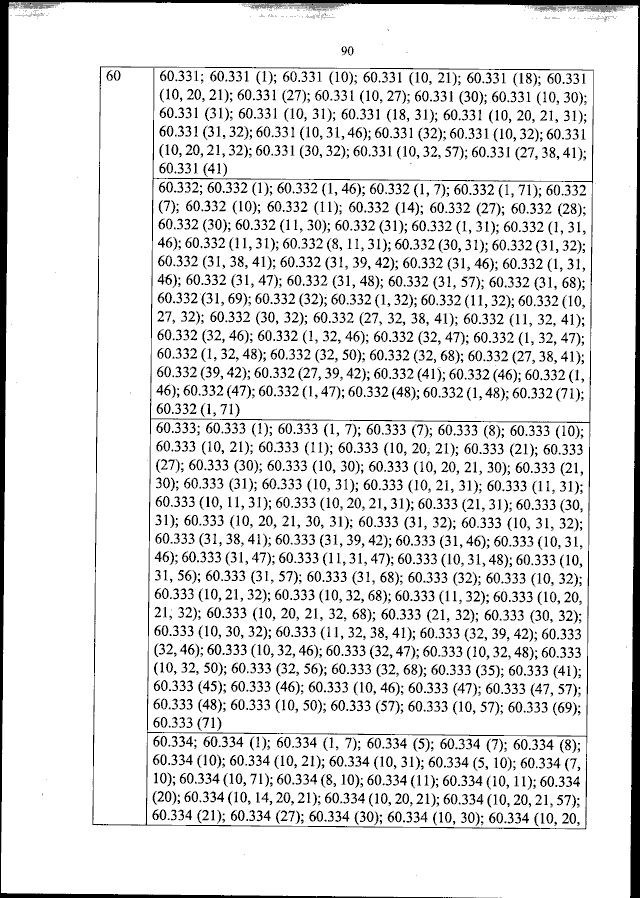 90

| 60 | 60.331; 60.331 (1); 60.331 (10); 60.331 (10, 21); 60.331 (18); 60.331 (10, 20, 21); 60.331 (27); 60.331 (10, 27); 60.331 (30); 60.331 (10, 30); 60.331 (31); 60.331 (10, 31); 60.331 (18, 31); 60.331 (10, 20, 21, 31); 60.331 (31, 32); 60.331 (10, 31, 46); 60.331 (32); 60.331 (10, 32); 60.331 (10, 20, 21, 32); 60.331 (30, 32); 60.331 (10, 32, 57); 60.331 (27, 38, 41); 60.331 (41) |
|---|---|
| | 60.332; 60.332 (1); 60.332 (1, 46); 60.332 (1, 7); 60.332 (1, 71); 60.332 (7); 60.332 (10); 60.332 (11); 60.332 (14); 60.332 (27); 60.332 (28); 60.332 (30); 60.332 (11, 30); 60.332 (31); 60.332 (1, 31); 60.332 (1, 31, 46); 60.332 (11, 31); 60.332 (8, 11, 31); 60.332 (30, 31); 60.332 (31, 32); 60.332 (31, 38, 41); 60.332 (31, 39, 42); 60.332 (31, 46); 60.332 (1, 31, 46); 60.332 (31, 47); 60.332 (31, 48); 60.332 (31, 57); 60.332 (31, 68); 60.332 (31, 69); 60.332 (32); 60.332 (1, 32); 60.332 (11, 32); 60.332 (10, 27, 32); 60.332 (30, 32); 60.332 (27, 32, 38, 41); 60.332 (11, 32, 41); 60.332 (32, 46); 60.332 (1, 32, 46); 60.332 (32, 47); 60.332 (1, 32, 47); 60.332 (1, 32, 48); 60.332 (32, 50); 60.332 (32, 68); 60.332 (27, 38, 41); 60.332 (39, 42); 60.332 (27, 39, 42); 60.332 (41); 60.332 (46); 60.332 (1, 46); 60.332 (47); 60.332 (1, 47); 60.332 (48); 60.332 (1, 48); 60.332 (71); 60.332 (1, 71) |
| | 60.333; 60.333 (1); 60.333 (1, 7); 60.333 (7); 60.333 (8); 60.333 (10); 60.333 (10, 21); 60.333 (11); 60.333 (10, 20, 21); 60.333 (21); 60.333 (27); 60.333 (30); 60.333 (10, 30); 60.333 (10, 20, 21, 30); 60.333 (21, 30); 60.333 (31); 60.333 (10, 31); 60.333 (10, 21, 31); 60.333 (11, 31); 60.333 (10, 11, 31); 60.333 (10, 20, 21, 31); 60.333 (21, 31); 60.333 (30, 31); 60.333 (10, 20, 21, 30, 31); 60.333 (31, 32); 60.333 (10, 31, 32); 60.333 (31, 38, 41); 60.333 (31, 39, 42); 60.333 (31, 46); 60.333 (10, 31, 46); 60.333 (31, 47); 60.333 (11, 31, 47); 60.333 (10, 31, 48); 60.333 (10, 31, 56); 60.333 (31, 57); 60.333 (31, 68); 60.333 (32); 60.333 (10, 32); 60.333 (10, 21, 32); 60.333 (10, 32, 68); 60.333 (11, 32); 60.333 (10, 20, 21, 32); 60.333 (10, 20, 21, 32, 68); 60.333 (21, 32); 60.333 (30, 32); 60.333 (10, 30, 32); 60.333 (11, 32, 38, 41); 60.333 (32, 39, 42); 60.333 (32, 46); 60.333 (10, 32, 46); 60.333 (32, 47); 60.333 (10, 32, 48); 60.333 (10, 32, 50); 60.333 (32, 56); 60.333 (32, 68); 60.333 (35); 60.333 (41); 60.333 (45); 60.333 (46); 60.333 (10, 46); 60.333 (47); 60.333 (47, 57); 60.333 (48); 60.333 (10, 50); 60.333 (57); 60.333 (10, 57); 60.333 (69); 60.333 (71) |
| | 60.334; 60.334 (1); 60.334 (1, 7); 60.334 (5); 60.334 (7); 60.334 (8); 60.334 (10); 60.334 (10, 21); 60.334 (10, 31); 60.334 (5, 10); 60.334 (7, 10); 60.334 (10, 71); 60.334 (8, 10); 60.334 (11); 60.334 (10, 11); 60.334 (20); 60.334 (10, 14, 20, 21); 60.334 (10, 20, 21); 60.334 (10, 20, 21, 57); 60.334 (21); 60.334 (27); 60.334 (30); 60.334 (10, 30); 60.334 (10, 20, |